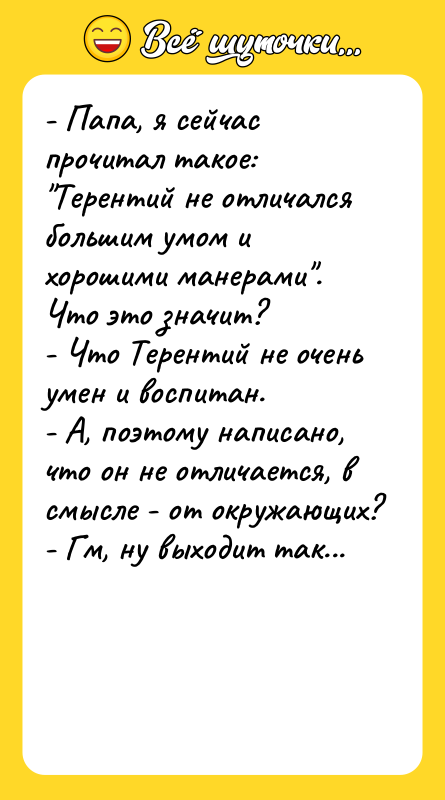 Всё шуточки...

- Папа, я сейчас прочитал такое: "Терентий не отличался большим умом и хорошими манерами". Что это значит?
- Что Терентий не очень умен и воспитан.
- А, поэтому написано, что он не отличается, в смысле - от окружающих?
- Гм, ну выходит так...